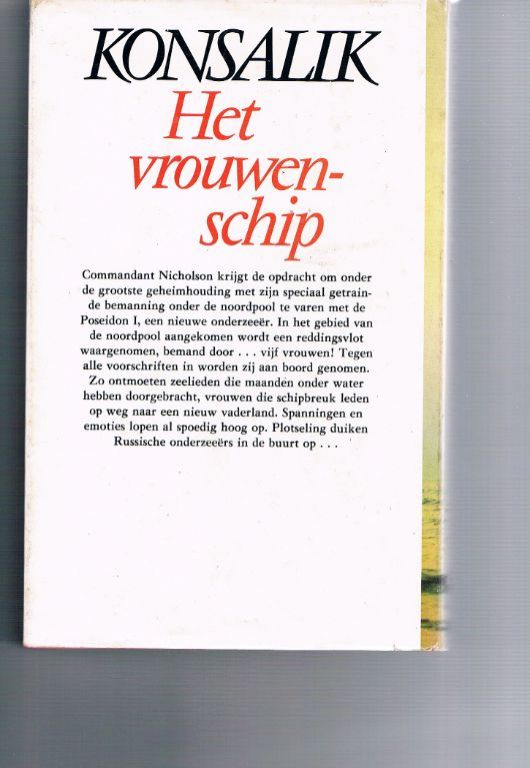 KONSALIK
Het vrouwenschip

Commandant Nicholson krijgt de opdracht om onder de grootste geheimhouding met zijn speciaal getrainde bemanning onder de noordpool te varen met de Poseidon I, een nieuwe onderzeeër. In het gebied van de noordpool aangekomen wordt een reddingsvlot waargenomen, bemand door . . . vijf vrouwen! Tegen alle voorschriften in worden zij aan boord genomen. Zo ontmoeten zeelieden die maanden onder water hebben doorgebracht, vrouwen die schipbreuk leden op weg naar een nieuw vaderland. Spanningen en emoties lopen al spoedig hoog op. Plotseling duiken Russische onderzeeërs in de buurt op . . .